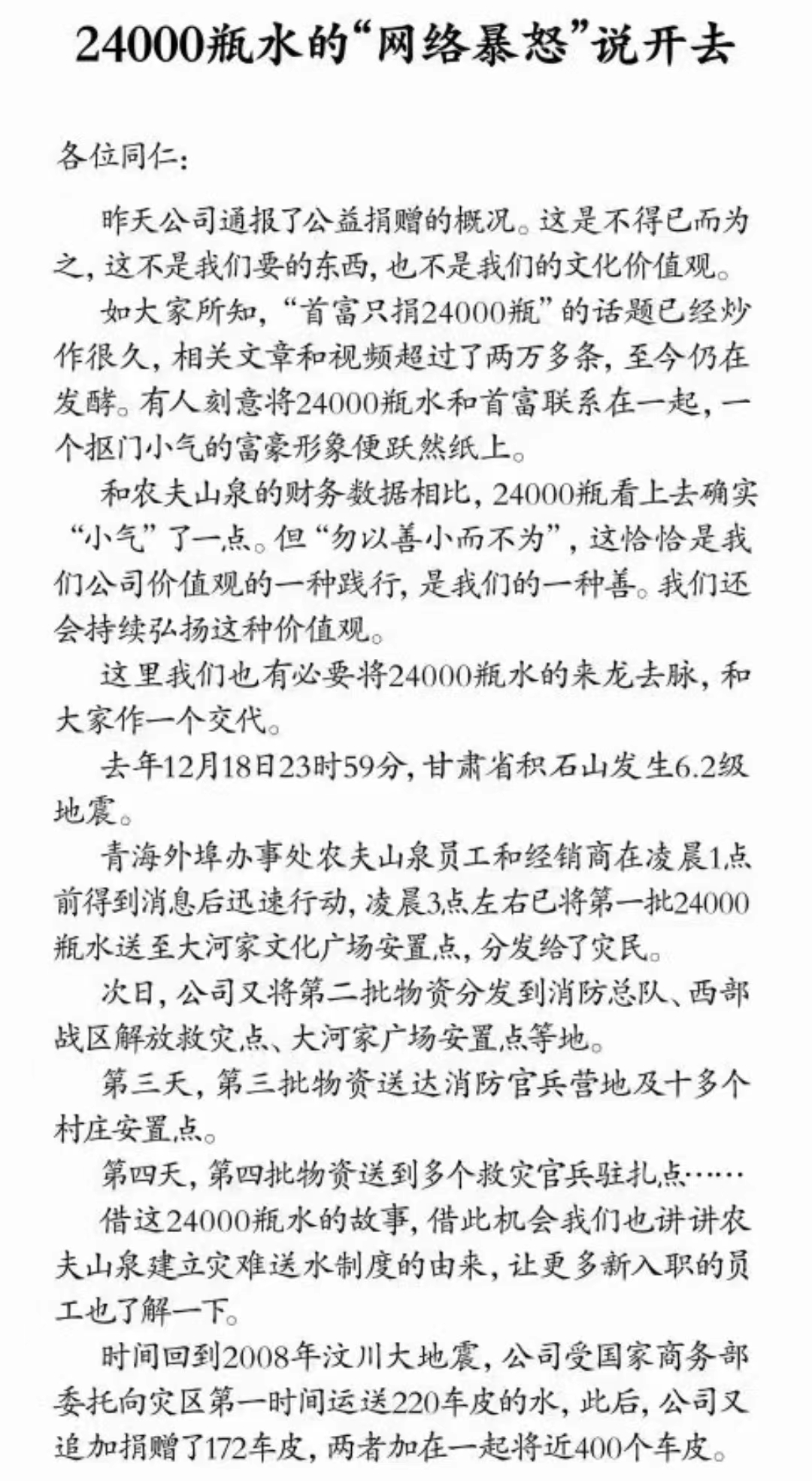 24000瓶水的“网络暴怒”说开去

各位同仁：

昨天公司通报了公益捐赠的概况。这是不得已而为之，这不是我们要的东西，也不是我们的文化价值观。

如大家所知，“首富只捐24000瓶”的话题已经炒作很久，相关文章和视频超过了两万多条，至今仍在发酵。有人刻意将24000瓶水和首富联系在一起，一个抠门小气的富豪形象便跃然纸上。

和农夫山泉的财务数据相比，24000瓶看上去确实“小气”了一点。但“勿以善小而不为”，这恰恰是我们公司价值观的一种践行，是我们的一种善。我们还会持续弘扬这种价值观。

这里我们也有必要将24000瓶水的来龙去脉，和大家作一个交代。

去年12月18日23时59分，甘肃省积石山发生6.2级地震。

青海外埠办事处农夫山泉员工和经销商在凌晨1点前得到消息后迅速行动，凌晨3点左右已将第一批24000瓶水送至大河家文化广场安置点，分发给了灾民。

次日，公司又将第二批物资分发到消防总队、西部战区解放救灾点、大河家广场安置点等地。

第三天，第三批物资送达消防官兵营地及十多个村庄安置点。

第四天，第四批物资送到多个救灾官兵驻扎点……

借这24000瓶水的故事，借此机会我们也讲讲农夫山泉建立灾难送水制度的由来，让更多新入职的员工也了解一下。

时间回到2008年汶川大地震，公司受国家商务部委托向灾区第一时间运送220车皮的水，此后，公司又追加捐赠了172车皮，两者加在一起将近400个车皮。